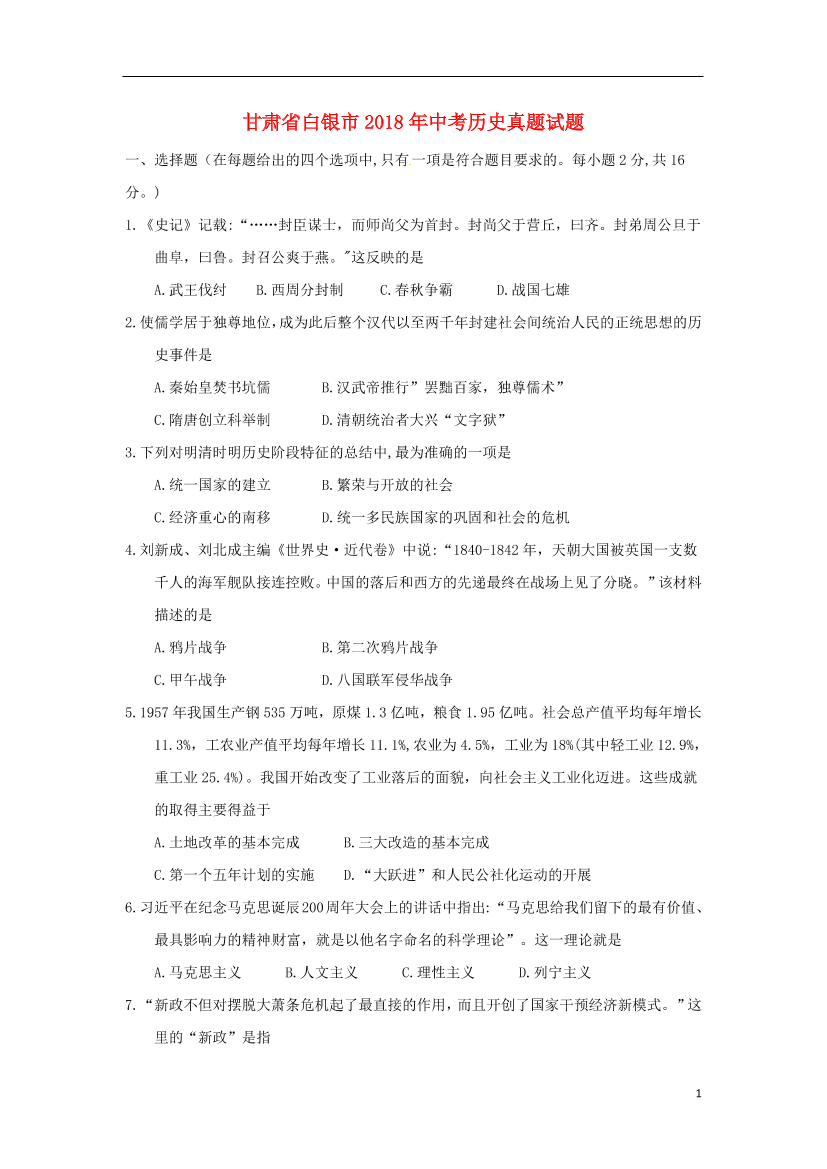 甘肃省白银市2018年中考历史真题试题

一、选择题（在每题给出的四个选项中,只有一项是符合题目要求的。每小题2分,共16分。）

1.《史记》记载:“……封臣谋士，而师尚父为首封。封尚父于营丘，曰齐。封弟周公旦于曲阜，曰鲁。封召公奭于燕。"这反映的是

A.武王伐纣　B.西周分封制　C.春秋争霸　D.战国七雄

2.使儒学居于独尊地位,成为此后整个汉代以至两千年封建社会间统治人民的正统思想的历史事件是

A.秦始皇焚书坑儒　B.汉武帝推行”罢黜百家，独尊儒术”

C.隋唐创立科举制　D.清朝统治者大兴“文字狱”

3.下列对明清时明历史阶段特征的总结中,最为准确的一项是

A.统一国家的建立　B.繁荣与开放的社会

C.经济重心的南移　D.统一多民族国家的巩固和社会的危机

4.刘新成、刘北成主编《世界史·近代卷》中说:“1840-1842年，天朝大国被英国一支数千人的海军舰队接连控败。中国的落后和西方的先递最终在战场上见了分晓。”该材料描述的是

A.鸦片战争　B.第二次鸦片战争

C.甲午战争　D.八国联军侵华战争

5.1957年我国生产钢535万吨，原煤1.3亿吨，粮食1.95亿吨。社会总产值平均每年增长11.3%，工农业产值平均每年增长11.1%,农业为4.5%，工业为18%(其中轻工业12.9%，重工业25.4%)。我国开始改变了工业落后的面貌，向社会主义工业化迈进。这些成就的取得主要得益于

A.土地改革的基本完成　B.三大改造的基本完成

C.第一个五年计划的实施　D.“大跃进”和人民公社化运动的开展

6.习近平在纪念马克思诞辰200周年大会上的讲话中指出:“马克思给我们留下的最有价值、最具影响力的精神财富，就是以他名字命名的科学理论”。这一理论就是

A.马克思主义　B.人文主义　C.理性主义　D.列宁主义

7.“新政不但对摆脱大萧条危机起了最直接的作用，而且开创了国家干预经济新模式。”这里的“新政”是指

1